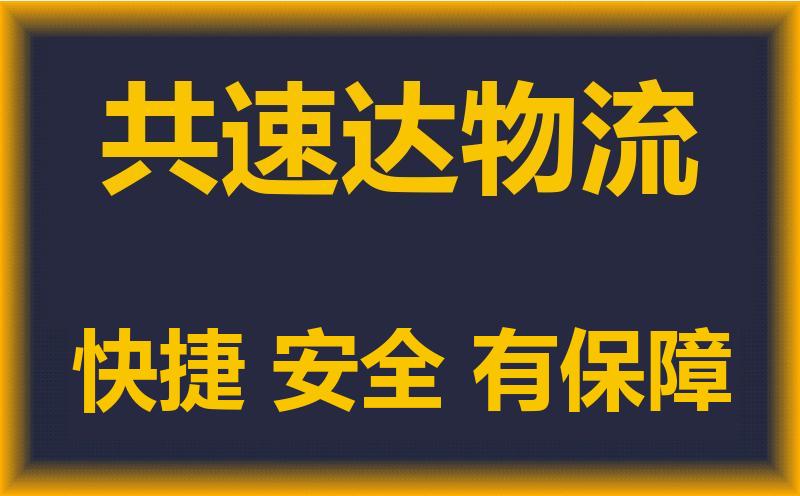 共速达物流

快捷 安全 有保障